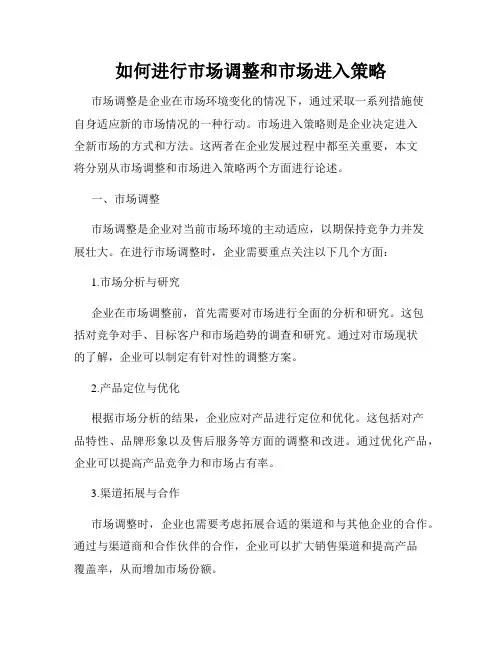 如何进行市场调整和市场进入策略

市场调整是企业在市场环境变化的情况下，通过采取一系列措施使自身适应新的市场情况的一种行动。市场进入策略则是企业决定进入全新市场的方式和方法。这两者在企业发展过程中都至关重要，本文将分别从市场调整和市场进入策略两个方面进行论述。

一、市场调整

市场调整是企业对当前市场环境的主动适应，以期保持竞争力并发展壮大。在进行市场调整时，企业需要重点关注以下几个方面：

1.市场分析与研究

企业在市场调整前，首先需要对市场进行全面的分析和研究。这包括对竞争对手、目标客户和市场趋势的调查和研究。通过对市场现状的了解，企业可以制定有针对性的调整方案。

2.产品定位与优化

根据市场分析的结果，企业应对产品进行定位和优化。这包括对产品特性、品牌形象以及售后服务等方面的调整和改进。通过优化产品，企业可以提高产品竞争力和市场占有率。

3.渠道拓展与合作

市场调整时，企业也需要考虑拓展合适的渠道和与其他企业的合作。通过与渠道商和合作伙伴的合作，企业可以扩大销售渠道和提高产品覆盖率，从而增加市场份额。